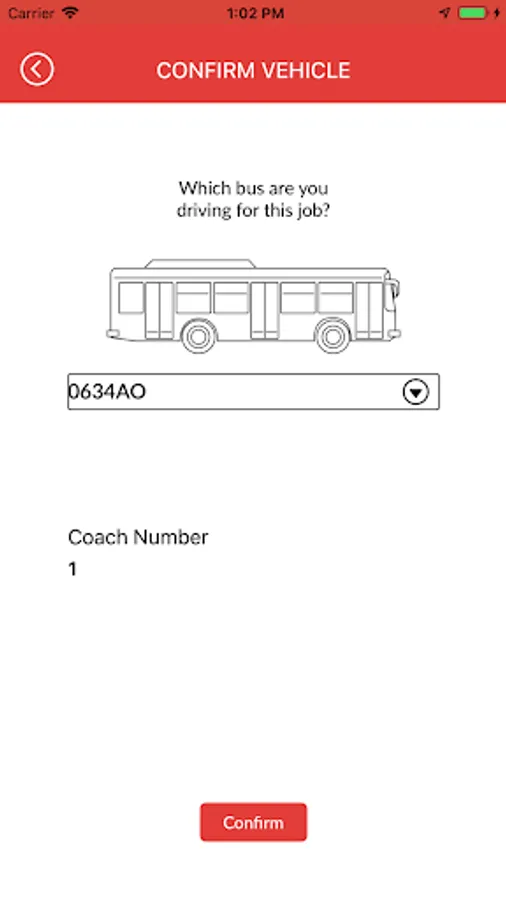 Carrier 1:02 PM

CONFIRM VEHICLE

Which bus are you driving for this job?

0634AO

Coach Number
1

Confirm